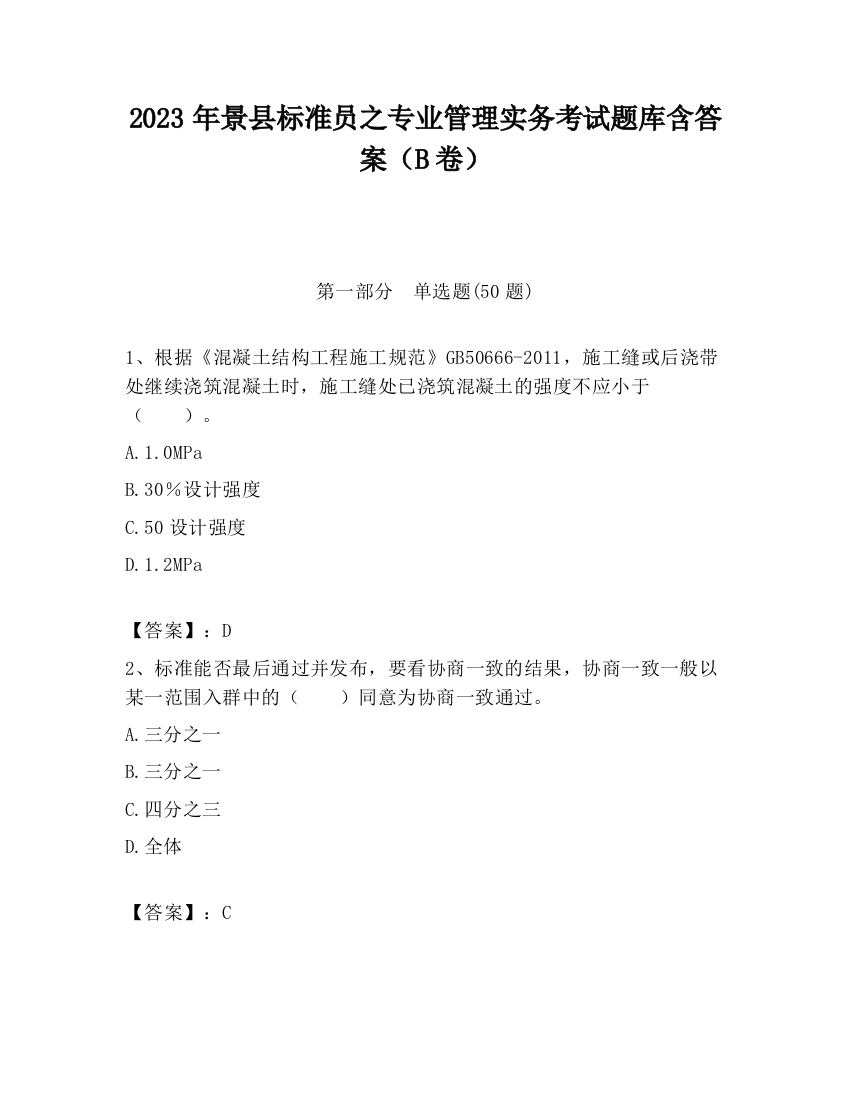 2023 年景县标准员之专业管理实务考试题库含答案（B 卷）

第一部分　单选题(50 题)

1、根据《混凝土结构工程施工规范》GB50666-2011，施工缝或后浇带处继续浇筑混凝土时，施工缝处已浇筑混凝土的强度不应小于（　　）。

A.1.0MPa

B.30％设计强度

C.50 设计强度

D.1.2MPa

【答案】：D

2、标准能否最后通过并发布，要看协商一致的结果，协商一致一般以某一范围入群中的（　　）同意为协商一致通过。

A.三分之一

B.三分之一

C.四分之三

D.全体

【答案】：C